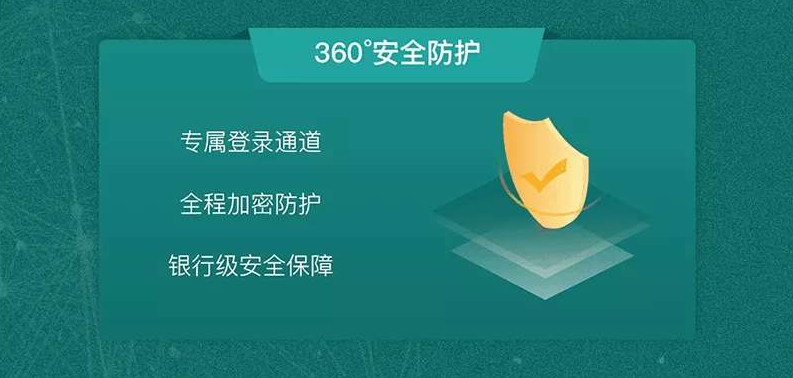 360°安全防护

专属登录通道

全程加密防护

银行级安全保障